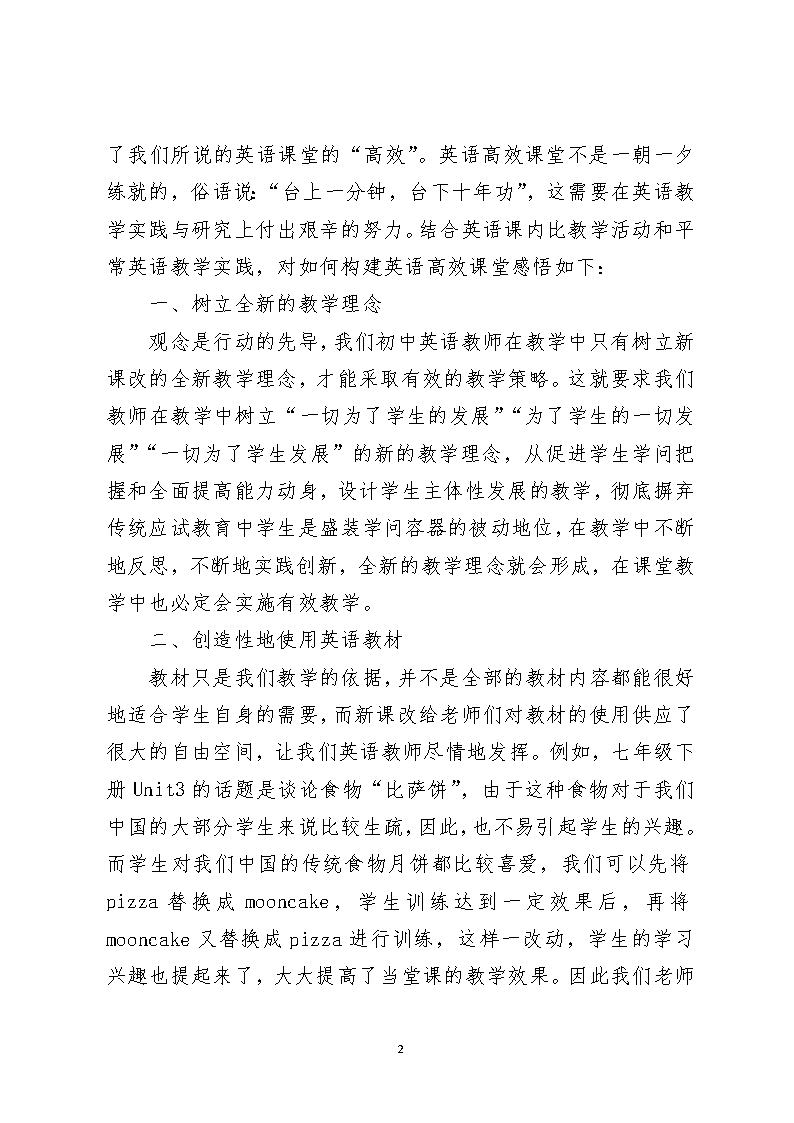 了我们所说的英语课堂的“高效”。英语高效课堂不是一朝一夕练就的，俗语说：“台上一分钟，台下十年功”，这需要在英语教学实践与研究上付出艰辛的努力。结合英语课内比教学活动和平常英语教学实践，对如何构建英语高效课堂感悟如下：

一、树立全新的教学理念

观念是行动的先导，我们初中英语教师在教学中只有树立新课改的全新教学理念，才能采取有效的教学策略。这就要求我们教师在教学中树立“一切为了学生的发展”“为了学生的一切发展”“一切为了学生发展”的新的教学理念，从促进学生学问把握和全面提高能力动身，设计学生主体性发展的教学，彻底摒弃传统应试教育中学生是盛装学问容器的被动地位，在教学中不断地反思，不断地实践创新，全新的教学理念就会形成，在课堂教学中也必定会实施有效教学。

二、创造性地使用英语教材

教材只是我们教学的依据，并不是全部的教材内容都能很好地适合学生自身的需要，而新课改给老师们对教材的使用供应了很大的自由空间，让我们英语教师尽情地发挥。例如，七年级下册 Unit3 的话题是谈论食物“比萨饼”，由于这种食物对于我们中国的大部分学生来说比较生疏，因此，也不易引起学生的兴趣。而学生对我们中国的传统食物月饼都比较喜爱，我们可以先将 pizza 替换成 mooncake，学生训练达到一定效果后，再将 mooncake 又替换成 pizza 进行训练，这样一改动，学生的学习兴趣也提起来了，大大提高了当堂课的教学效果。因此我们老师

2